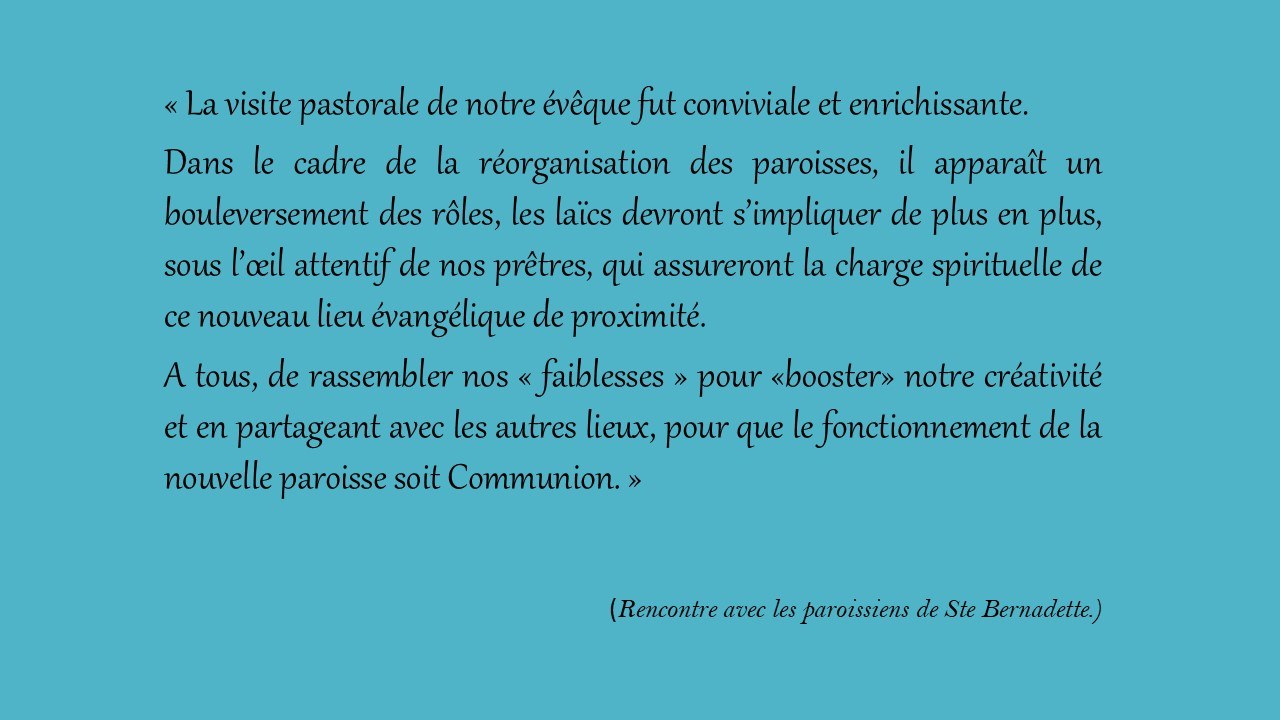 « La visite pastorale de notre évêque fut conviviale et enrichissante.

Dans le cadre de la réorganisation des paroisses, il apparaît un bouleversement des rôles, les laïcs devront s'impliquer de plus en plus, sous l'œil attentif de nos prêtres, qui assureront la charge spirituelle de ce nouveau lieu évangélique de proximité.

A tous, de rassembler nos « faiblesses » pour «booster» notre créativité et en partageant avec les autres lieux, pour que le fonctionnement de la nouvelle paroisse soit Communion. »

(Rencontre avec les paroissiens de Ste Bernadette.)